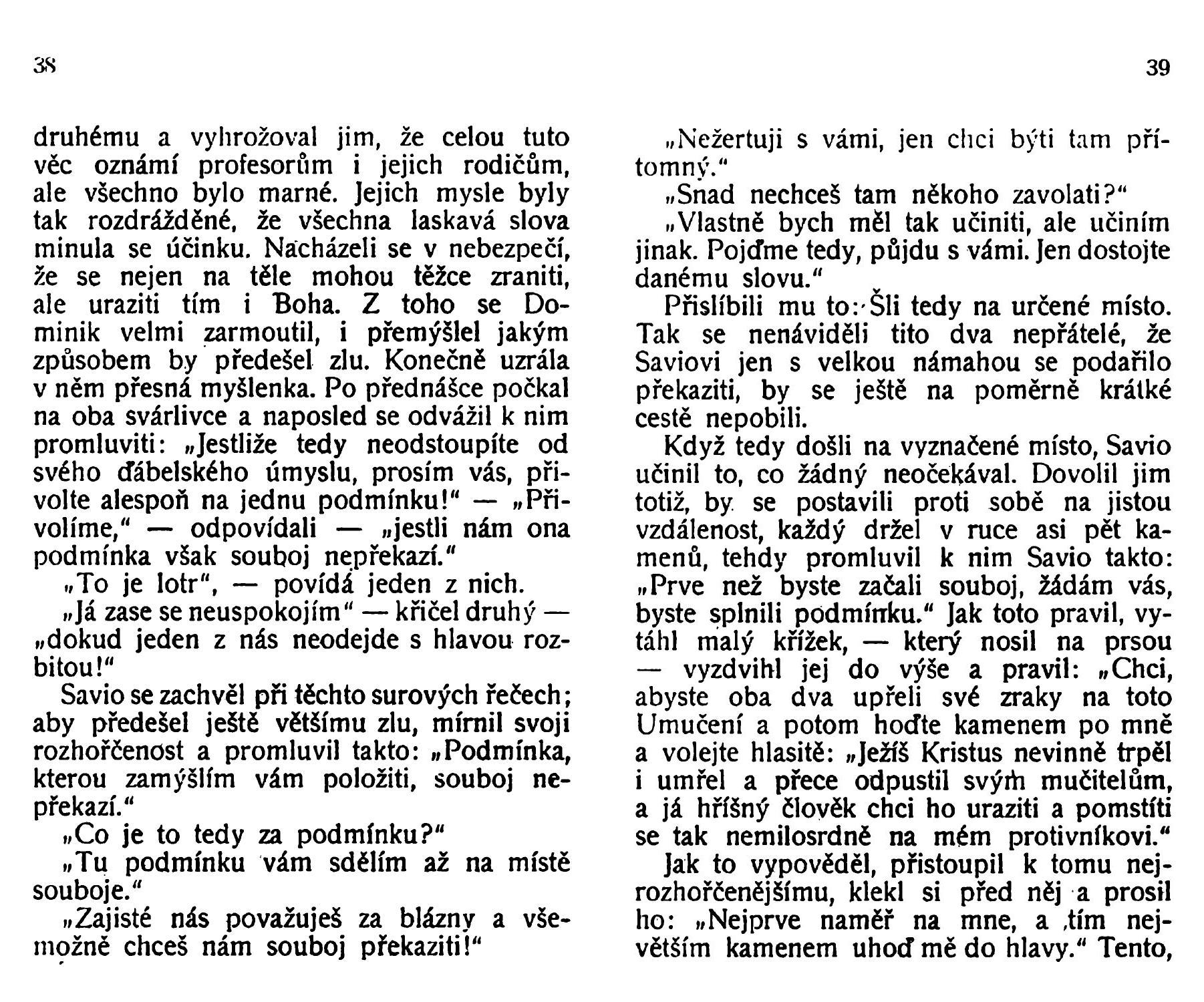 38

druhému a vyhrožoval jim, že celou tuto věc oznámí profesorům i jejich rodičům, ale všechno bylo marné. Jejich mysle byly tak rozdrážděné, že všechna laskavá slova minula se účinku. Nacházeli se v nebezpečí, že se nejen na těle mohou těžce zraniti, ale uraziti tím i Boha. Z toho se Dominik velmi zarmoutil, i přemýšlel jakým způsobem by předešel zlu. Konečně uzrála v něm přesná myšlenka. Po přednášce počkal na oba svárlivce a naposled se odvážil k nim promluviti: „Jestliže tedy neodstoupíte od svého ďábelského úmyslu, prosím vás, přivolte alespoň na jednu podmínku!“ — „Přivolíme,“ — odpovídali — „jestli nám ona podmínka však souboj nepřekazí.“

„To je lotr“, — povídá jeden z nich.

„Já zase se neuspokojím“ — křičel druhý — „dokud jeden z nás neodejde s hlavou rozbitou!“

Savio se zachvěl při těchto surových řečech; aby předešel ještě většímu zlu, mírnil svoji rozhořčenost a promluvil takto: „Podmínka, kterou zamýšlím vám položiti, souboj nepřekazí.“

„Co je to tedy za podmínku?“

„Tu podmínku vám sdělím až na místě souboje.“

„Zajisté nás považuješ za blázny a všemožně chceš nám souboj překaziti!“

39

„Nežertuji s vámi, jen chci býti tam přítomný.“

„Snad nechceš tam někoho zavolati?“

„Vlastně bych měl tak učiniti, ale učiním jinak. Pojďme tedy, půjdu s vámi. Jen dostojte danému slovu.“

Přislíbili mu to: Šli tedy na určené místo. Tak se nenáviděli tito dva nepřátelé, že Saviovi jen s velkou námahou se podařilo překaziti, by se ještě na poměrně krátké cestě nepobili.

Když tedy došli na vyznačené místo, Savio učinil to, co žádný neočekával. Dovolil jim totiž, by se postavili proti sobě na jistou vzdálenost, každý držel v ruce asi pět kamenů, tehdy promluvil k nim Savio takto: „Prve než byste začali souboj, žádám vás, byste splnili podmínku.“ Jak toto pravil, vytáhl malý křížek, — který nosil na prsou — vyzdvihl jej do výše a pravil: „Chci, abyste oba dva upřeli své zraky na toto Umučení a potom hoďte kamenem po mně a volejte hlasitě: „Ježíš Kristus nevinně trpěl i umřel a přece odpustil svým mučitelům, a já hříšný člověk chci ho uraziti a pomstíti se tak nemilosrdně na mém protivníkovi.“

Jak to vypověděl, přistoupil k tomu nejrozhořčenějšímu, klekl si před něj a prosil ho: „Nejprve naměř na mne, a tím největším kamenem uhoď mě do hlavy.“ Tento,